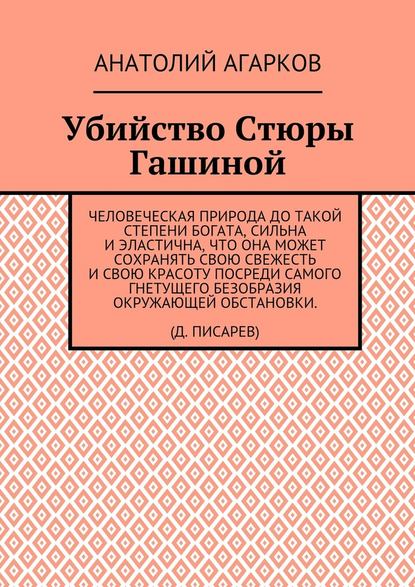 АНАТОЛИЙ АГАРКОВ

Убийство Стюры Гашиной

ЧЕЛОВЕЧЕСКАЯ ПРИРОДА ДО ТАКОЙ СТЕПЕНИ БОГАТА, СИЛЬНА И ЭЛАСТИЧНА, ЧТО ОНА МОЖЕТ СОХРАНЯТЬ СВОЮ СВЕЖЕСТЬ И СВОЮ КРАСОТУ ПОСРЕДИ САМОГО ГНЕТУЩЕГО БЕЗОБРАЗИЯ ОКРУЖАЮЩЕЙ ОБСТАНОВКИ.

(Д. ПИСАРЕВ)